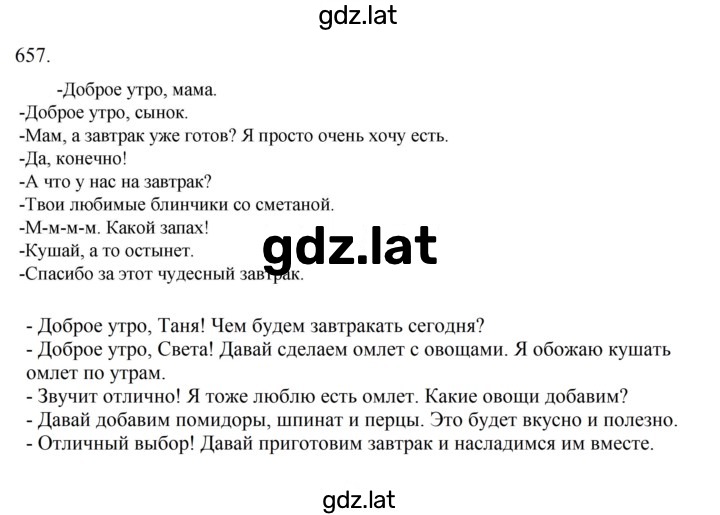 gdz.lat

657.

-Доброе утро, мама.
-Доброе утро, сынок.
-Мам, а завтрак уже готов? Я просто очень хочу есть.
-Да, конечно!
-А что у нас на завтрак?
-Твои любимые блинчики со сметаной.
-М-м-м-м. Какой запах!
-Кушай, а то остынет.
-Спасибо за этот чудесный завтрак.

gdz.lat

- Доброе утро, Таня! Чем будем завтракать сегодня?
- Доброе утро, Света! Давай сделаем омлет с овощами. Я обожаю кушать омлет по утрам.
- Звучит отлично! Я тоже люблю есть омлет. Какие овощи добавим?
- Давай добавим помидоры, шпинат и перцы. Это будет вкусно и полезно.
- Отличный выбор! Давай приготовим завтрак и насладимся им вместе.

gdz.lat